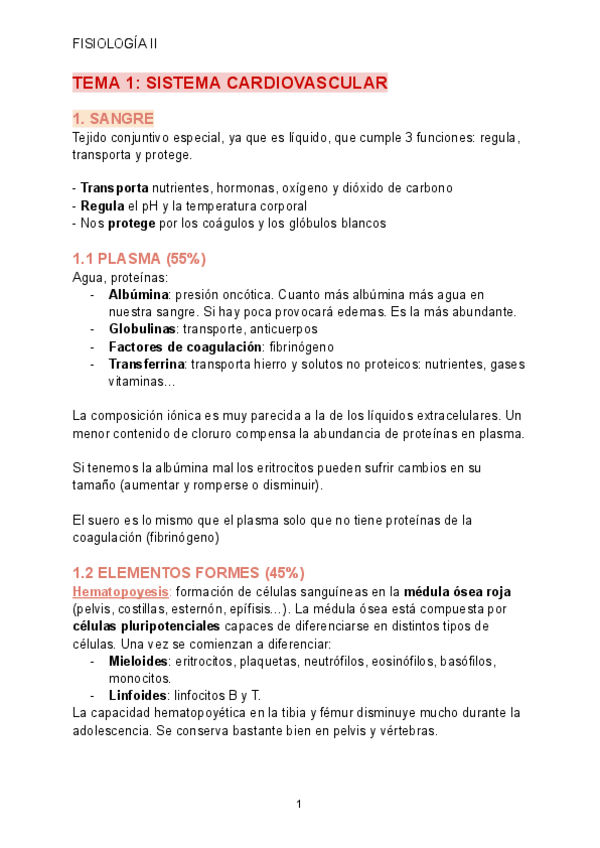 FISIOLOGÍA II

TEMA 1: SISTEMA CARDIOVASCULAR

1. SANGRE

Tejido conjuntivo especial, ya que es líquido, que cumple 3 funciones: regula, transporta y protege.

- Transporta nutrientes, hormonas, oxígeno y dióxido de carbono
- Regula el pH y la temperatura corporal
- Nos protege por los coágulos y los glóbulos blancos

1.1 PLASMA (55%)

Agua, proteínas:
- Albúmina: presión oncótica. Cuanto más albúmina más agua en nuestra sangre. Si hay poca provocará edemas. Es la más abundante.
- Globulinas: transporte, anticuerpos
- Factores de coagulación: fibrinógeno
- Transferrina: transporta hierro y solutos no proteicos: nutrientes, gases vitaminas...

La composición iónica es muy parecida a la de los líquidos extracelulares. Un menor contenido de cloruro compensa la abundancia de proteínas en plasma.

Si tenemos la albúmina mal los eritrocitos pueden sufrir cambios en su tamaño (aumentar y romperse o disminuir).

El suero es lo mismo que el plasma solo que no tiene proteínas de la coagulación (fibrinógeno)

1.2 ELEMENTOS FORMES (45%)

Hematopoyesis: formación de células sanguíneas en la médula ósea roja (pelvis, costillas, esternón, epífisis...). La médula ósea está compuesta por células pluripotenciales capaces de diferenciarse en distintos tipos de células. Una vez se comienzan a diferenciar:
- Mieloides: eritrocitos, plaquetas, neutrófilos, eosinófilos, basófilos, monocitos.
- Linfoides: linfocitos B y T.

La capacidad hematopoyética en la tibia y fémur disminuye mucho durante la adolescencia. Se conserva bastante bien en pelvis y vértebras.

1